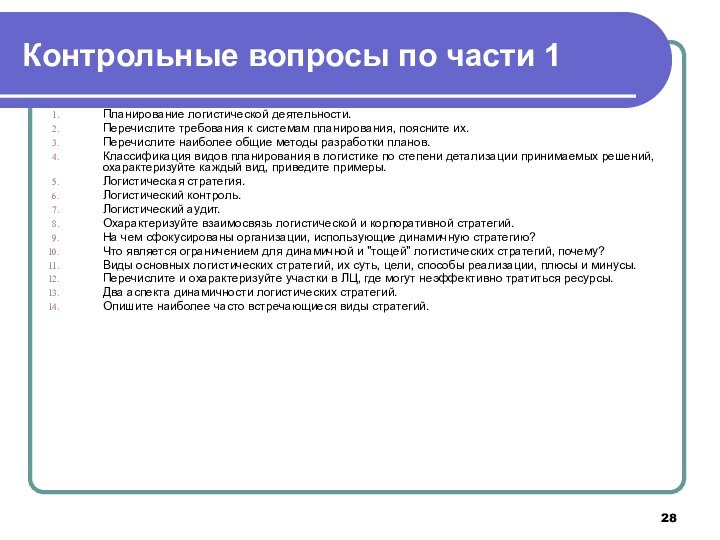 Контрольные вопросы по части 1

1. Планирование логистической деятельности.
2. Перечислите требования к системам планирования, поясните их.
3. Перечислите наиболее общие методы разработки планов.
4. Классификация видов планирования в логистике по степени детализации принимаемых решений, охарактеризуйте каждый вид, приведите примеры.
5. Логистическая стратегия.
6. Логистический контроль.
7. Логистический аудит.
8. Охарактеризуйте взаимосвязь логистической и корпоративной стратегий.
9. На чем сфокусированы организации, использующие динамичную стратегию?
10. Что является ограничением для динамичной и "тощей" логистических стратегий, почему?
11. Виды основных логистических стратегий, их суть, цели, способы реализации, плюсы и минусы.
12. Перечислите и охарактеризуйте участки в ЛЦ, где могут неэффективно тратиться ресурсы.
13. Два аспекта динамичности логистических стратегий.
14. Опишите наиболее часто встречающиеся виды стратегий.

28